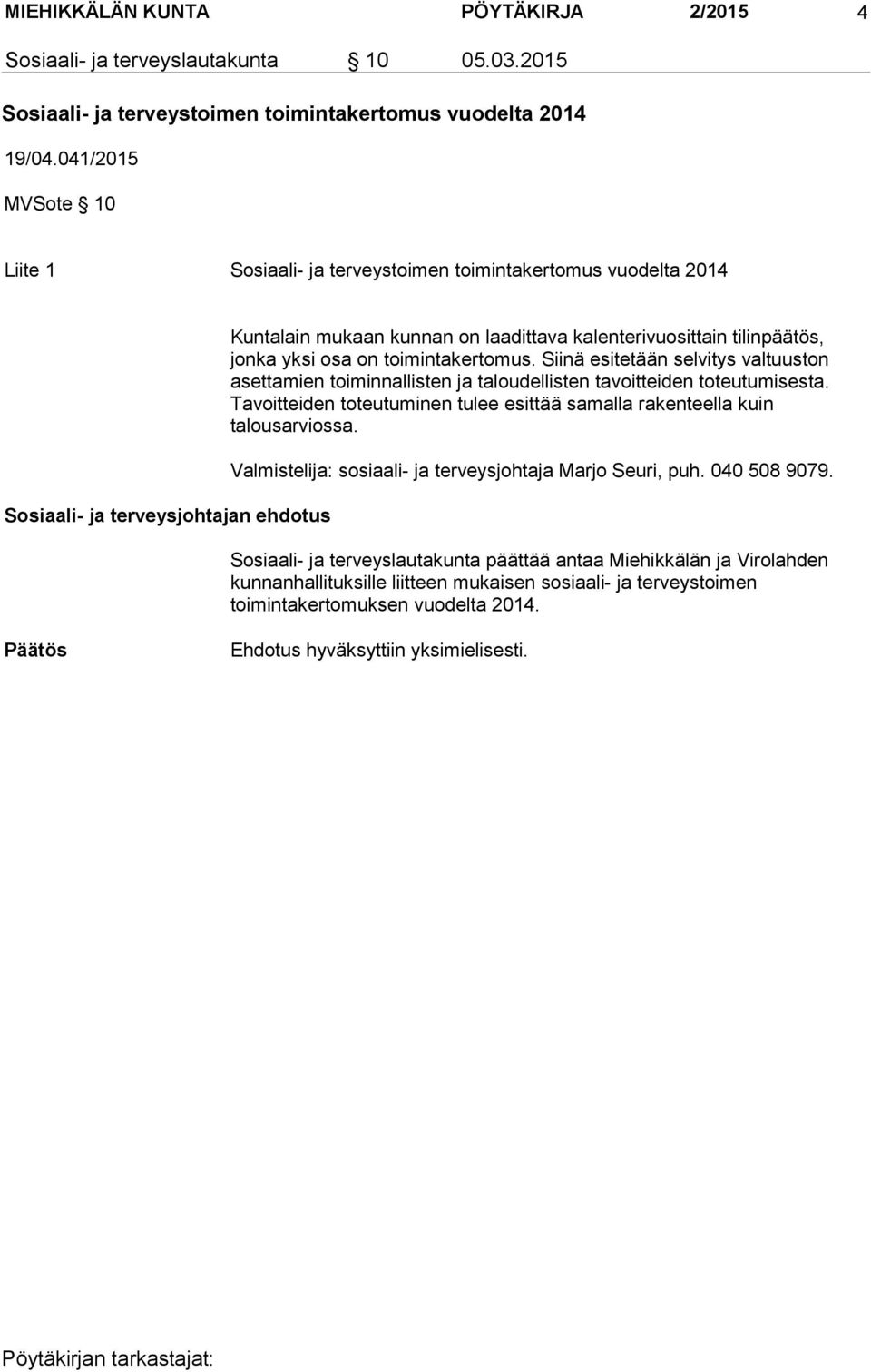 MIEHIKKÄLÄN KUNTA PÖYTÄKIRJA 2/2015 4

Sosiaali- ja terveyslautakunta § 10 05.03.2015

Sosiaali- ja terveystoimen toimintakertomus vuodelta 2014

19/04.041/2015

MVSote § 10

Liite 1 Sosiaali- ja terveystoimen toimintakertomus vuodelta 2014

Kuntalain mukaan kunnan on laadittava kalenterivuosittain tilinpäätös, jonka yksi osa on toimintakertomus. Siinä esitetään selvitys valtuuston asettamien toiminnallisten ja taloudellisten tavoitteiden toteutumisesta. Tavoitteiden toteutuminen tulee esittää samalla rakenteella kuin talousarviossa.

Valmistelija: sosiaali- ja terveysjohtaja Marjo Seuri, puh. 040 508 9079.

Sosiaali- ja terveysjohtajan ehdotus

Sosiaali- ja terveyslautakunta päättää antaa Miehikkälän ja Virolahden kunnanhallituksille liitteen mukaisen sosiaali- ja terveystoimen toimintakertomuksen vuodelta 2014.

Päätös

Ehdotus hyväksyttiin yksimielisesti.

Pöytäkirjan tarkastajat: